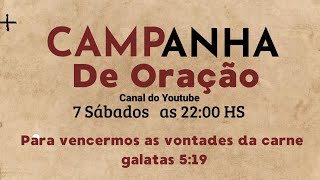 CAMPANHA
De Oração
Canal do Youtube
7 Sábados as 22:00 HS

Para vencermos as vontades da carne
galatas 5:19